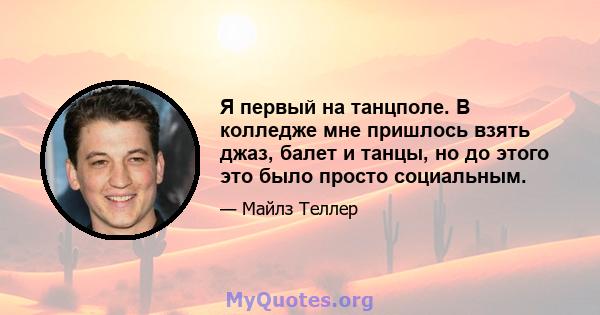 Я первый на танцполе. В колледже мне пришлось взять джаз, балет и танцы, но до этого это было просто социальным.

— Майлз Теллер

MyQuotes.org